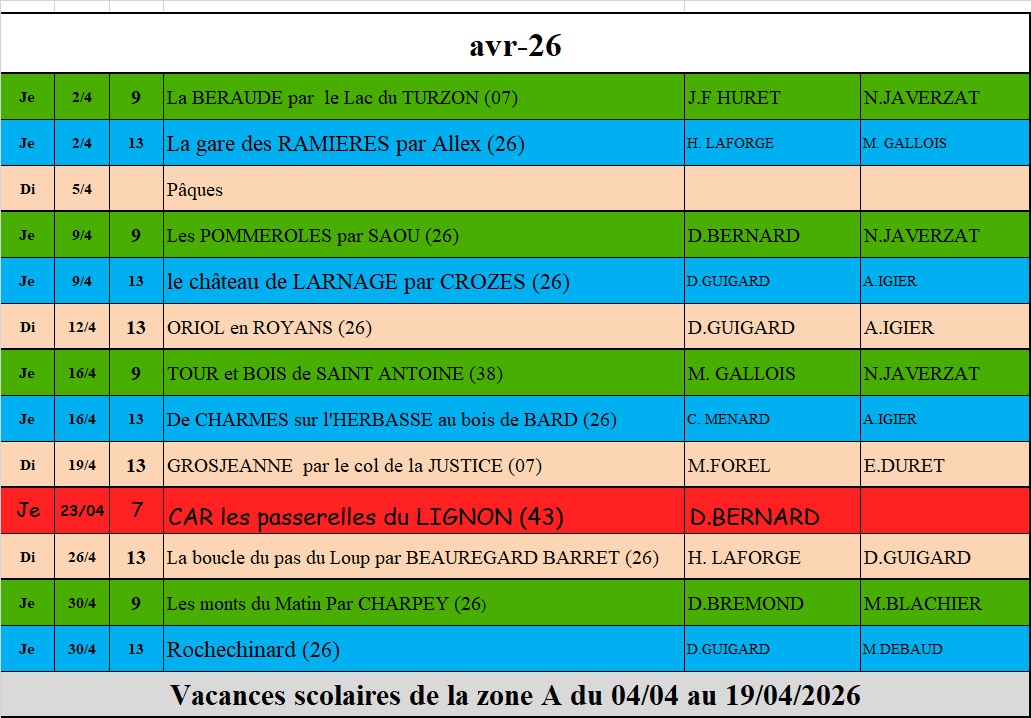 avr-26

| | | | | | |
|---|---|---|---|---|---|
| Je | 2/4 | 9 | La BERAUDE par le Lac du TURZON (07) | J.F HURET | N.JAVERZAT |
| Je | 2/4 | 13 | La gare des RAMIERES par Allex (26) | H. LAFORGE | M. GALLOIS |
| Di | 5/4 | | Pâques | | |
| Je | 9/4 | 9 | Les POMMEROLES par SAOU (26) | D.BERNARD | N.JAVERZAT |
| Je | 9/4 | 13 | le château de LARNAGE par CROZES (26) | D.GUIGARD | A.IGIER |
| Di | 12/4 | 13 | ORIOL en ROYANS (26) | D.GUIGARD | A.IGIER |
| Je | 16/4 | 9 | TOUR et BOIS de SAINT ANTOINE (38) | M. GALLOIS | N.JAVERZAT |
| Je | 16/4 | 13 | De CHARMES sur l'HERBASSE au bois de BARD (26) | C. MENARD | A.IGIER |
| Di | 19/4 | 13 | GROSJEANNE par le col de la JUSTICE (07) | M.FOREL | E.DURET |
| Je | 23/04 | 7 | CAR les passerelles du LIGNON (43) | D.BERNARD | |
| Di | 26/4 | 13 | La boucle du pas du Loup par BEAUREGARD BARRET (26) | H. LAFORGE | D.GUIGARD |
| Je | 30/4 | 9 | Les monts du Matin Par CHARPEY (26) | D.BREMOND | M.BLACHIER |
| Je | 30/4 | 13 | Rochechinard (26) | D.GUIGARD | M.DEBAUD |

Vacances scolaires de la zone A du 04/04 au 19/04/2026